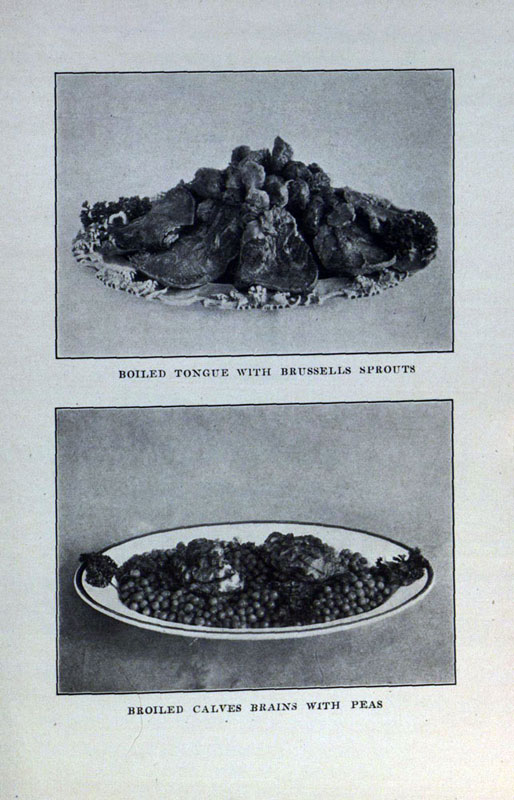 BOILED TONGUE WITH BRUSSELLS SPROUTS

BROILED CALVES BRAINS WITH PEAS